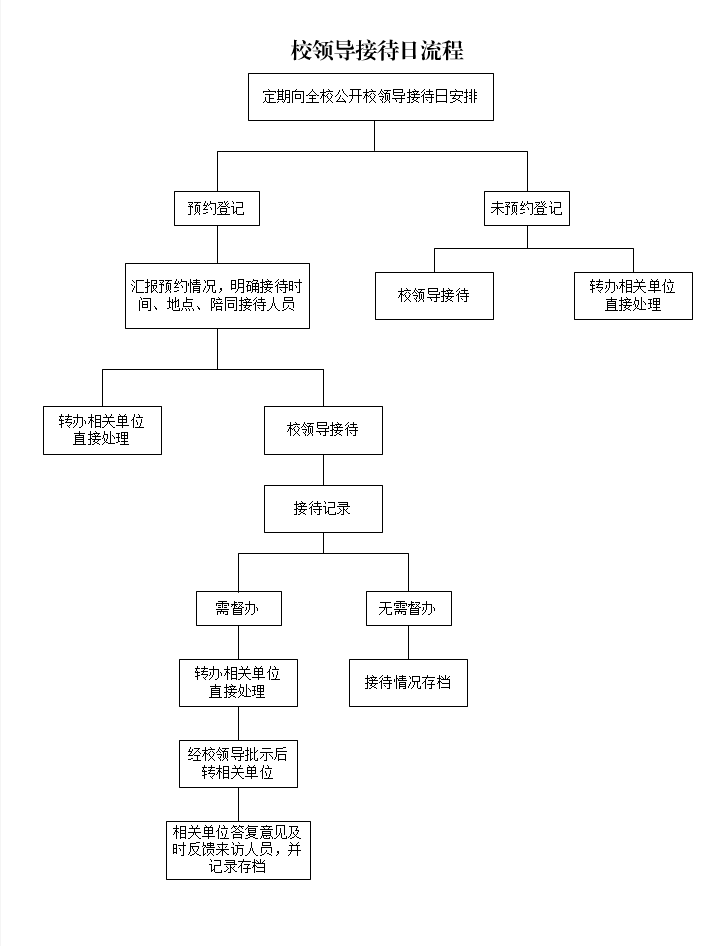 校领导接待日流程

定期向全校公开校领导接待日安排

预约登记

未预约登记

汇报预约情况，明确接待时间、地点、陪同接待人员

校领导接待

转办相关单位直接处理

转办相关单位直接处理

校领导接待

接待记录

需督办

无需督办

转办相关单位直接处理

接待情况存档

经校领导批示后转相关单位

相关单位答复意见及时反馈来访人员，并记录存档